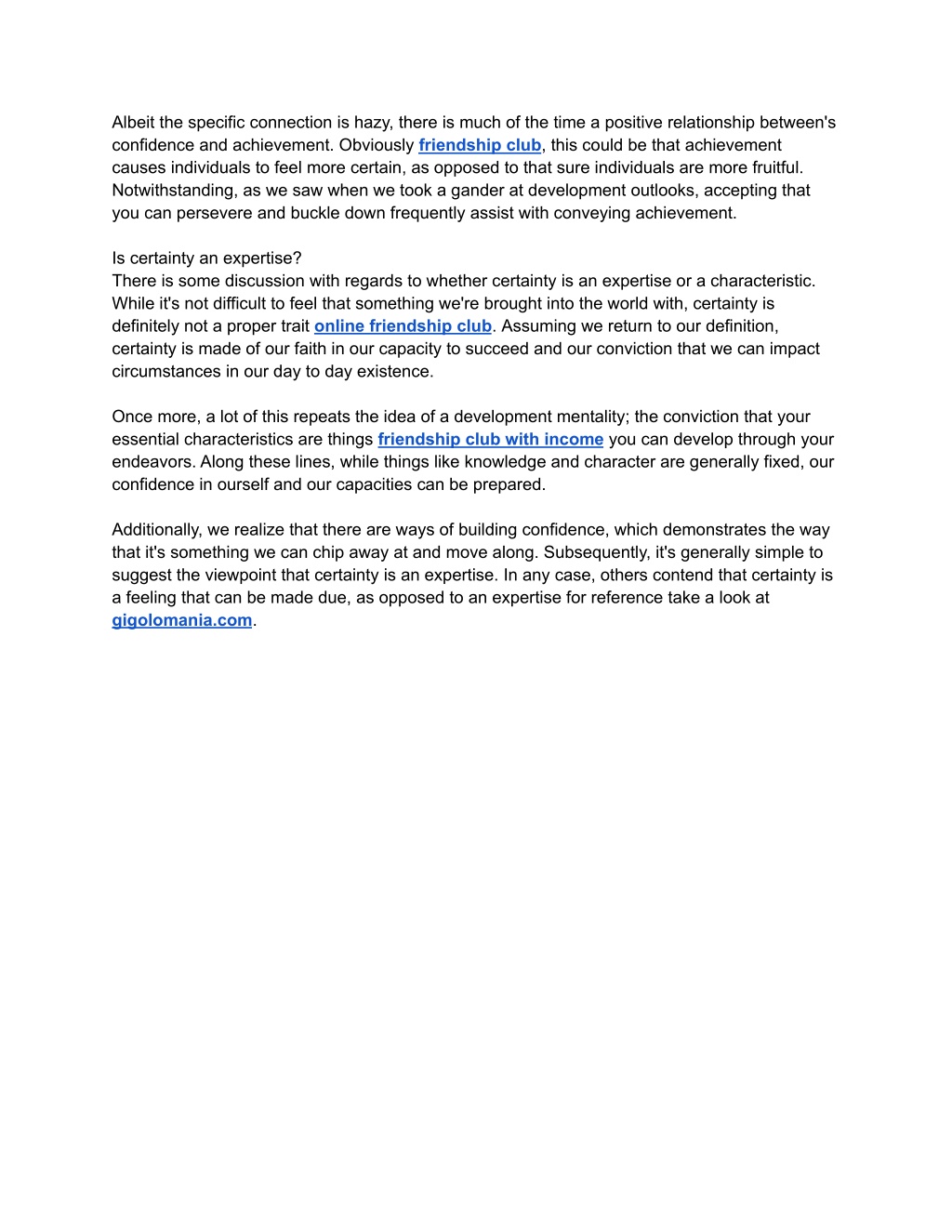 Albeit the specific connection is hazy, there is much of the time a positive relationship between's confidence and achievement. Obviously friendship club, this could be that achievement causes individuals to feel more certain, as opposed to that sure individuals are more fruitful. Notwithstanding, as we saw when we took a gander at development outlooks, accepting that you can persevere and buckle down frequently assist with conveying achievement.

Is certainty an expertise?
There is some discussion with regards to whether certainty is an expertise or a characteristic. While it's not difficult to feel that something we're brought into the world with, certainty is definitely not a proper trait online friendship club. Assuming we return to our definition, certainty is made of our faith in our capacity to succeed and our conviction that we can impact circumstances in our day to day existence.

Once more, a lot of this repeats the idea of a development mentality; the conviction that your essential characteristics are things friendship club with income you can develop through your endeavors. Along these lines, while things like knowledge and character are generally fixed, our confidence in ourself and our capacities can be prepared.

Additionally, we realize that there are ways of building confidence, which demonstrates the way that it's something we can chip away at and move along. Subsequently, it's generally simple to suggest the viewpoint that certainty is an expertise. In any case, others contend that certainty is a feeling that can be made due, as opposed to an expertise for reference take a look at gigolomania.com.